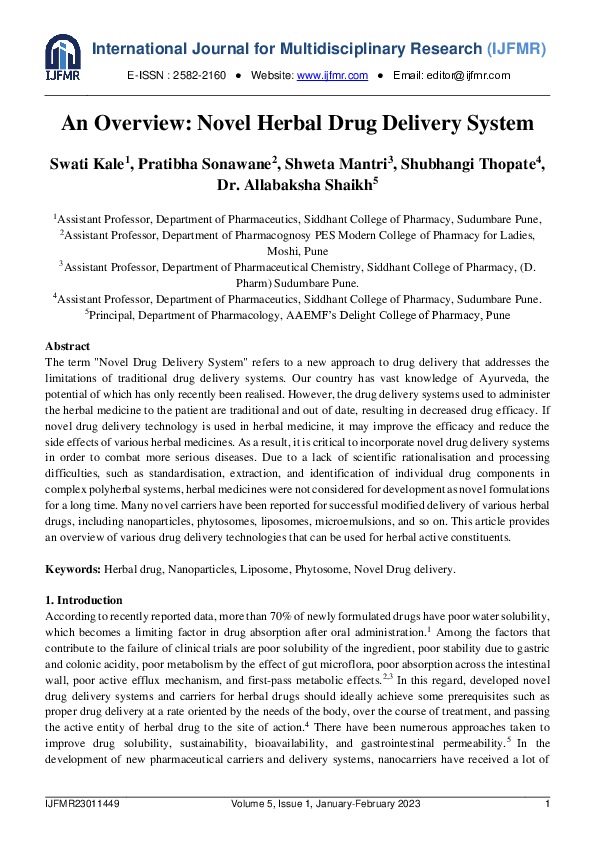 IJFMR

International Journal for Multidisciplinary Research (IJFMR)

E-ISSN : 2582-2160 ● Website: www.ijfmr.com ● Email: editor@ijfmr.com

An Overview: Novel Herbal Drug Delivery System

Swati Kale$^1$, Pratibha Sonawane$^2$, Shweta Mantri$^3$, Shubhangi Thopate$^4$, Dr. Allabaksha Shaikh$^5$

$^1$Assistant Professor, Department of Pharmaceutics, Siddhant College of Pharmacy, Sudumbare Pune,
$^2$Assistant Professor, Department of Pharmacognosy PES Modern College of Pharmacy for Ladies, Moshi, Pune
$^3$Assistant Professor, Department of Pharmaceutical Chemistry, Siddhant College of Pharmacy, (D. Pharm) Sudumbare Pune.
$^4$Assistant Professor, Department of Pharmaceutics, Siddhant College of Pharmacy, Sudumbare Pune.
$^5$Principal, Department of Pharmacology, AAEMF's Delight College of Pharmacy, Pune

Abstract
The term "Novel Drug Delivery System" refers to a new approach to drug delivery that addresses the limitations of traditional drug delivery systems. Our country has vast knowledge of Ayurveda, the potential of which has only recently been realised. However, the drug delivery systems used to administer the herbal medicine to the patient are traditional and out of date, resulting in decreased drug efficacy. If novel drug delivery technology is used in herbal medicine, it may improve the efficacy and reduce the side effects of various herbal medicines. As a result, it is critical to incorporate novel drug delivery systems in order to combat more serious diseases. Due to a lack of scientific rationalisation and processing difficulties, such as standardisation, extraction, and identification of individual drug components in complex polyherbal systems, herbal medicines were not considered for development as novel formulations for a long time. Many novel carriers have been reported for successful modified delivery of various herbal drugs, including nanoparticles, phytosomes, liposomes, microemulsions, and so on. This article provides an overview of various drug delivery technologies that can be used for herbal active constituents.

Keywords: Herbal drug, Nanoparticles, Liposome, Phytosome, Novel Drug delivery.

1. Introduction
According to recently reported data, more than 70% of newly formulated drugs have poor water solubility, which becomes a limiting factor in drug absorption after oral administration.$^1$ Among the factors that contribute to the failure of clinical trials are poor solubility of the ingredient, poor stability due to gastric and colonic acidity, poor metabolism by the effect of gut microflora, poor absorption across the intestinal wall, poor active efflux mechanism, and first-pass metabolic effects.$^{2,3}$ In this regard, developed novel drug delivery systems and carriers for herbal drugs should ideally achieve some prerequisites such as proper drug delivery at a rate oriented by the needs of the body, over the course of treatment, and passing the active entity of herbal drug to the site of action.$^4$ There have been numerous approaches taken to improve drug solubility, sustainability, bioavailability, and gastrointestinal permeability.$^5$ In the development of new pharmaceutical carriers and delivery systems, nanocarriers have received a lot of

IJFMR23011449 Volume 5, Issue 1, January-February 2023 1